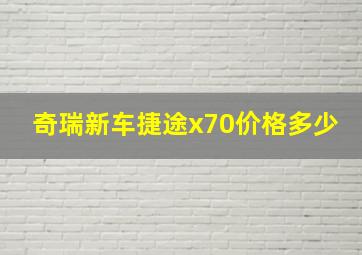 奇瑞新车捷途x70价格多少